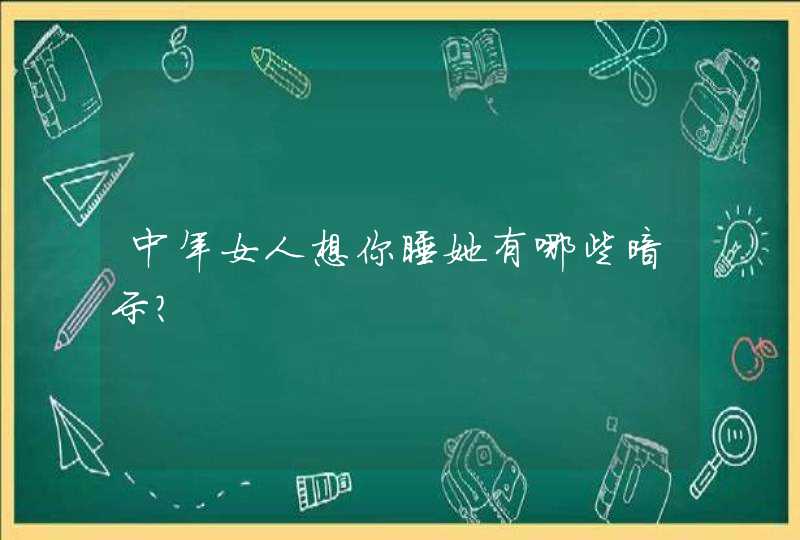 中年女人想你睡她有哪些暗示?